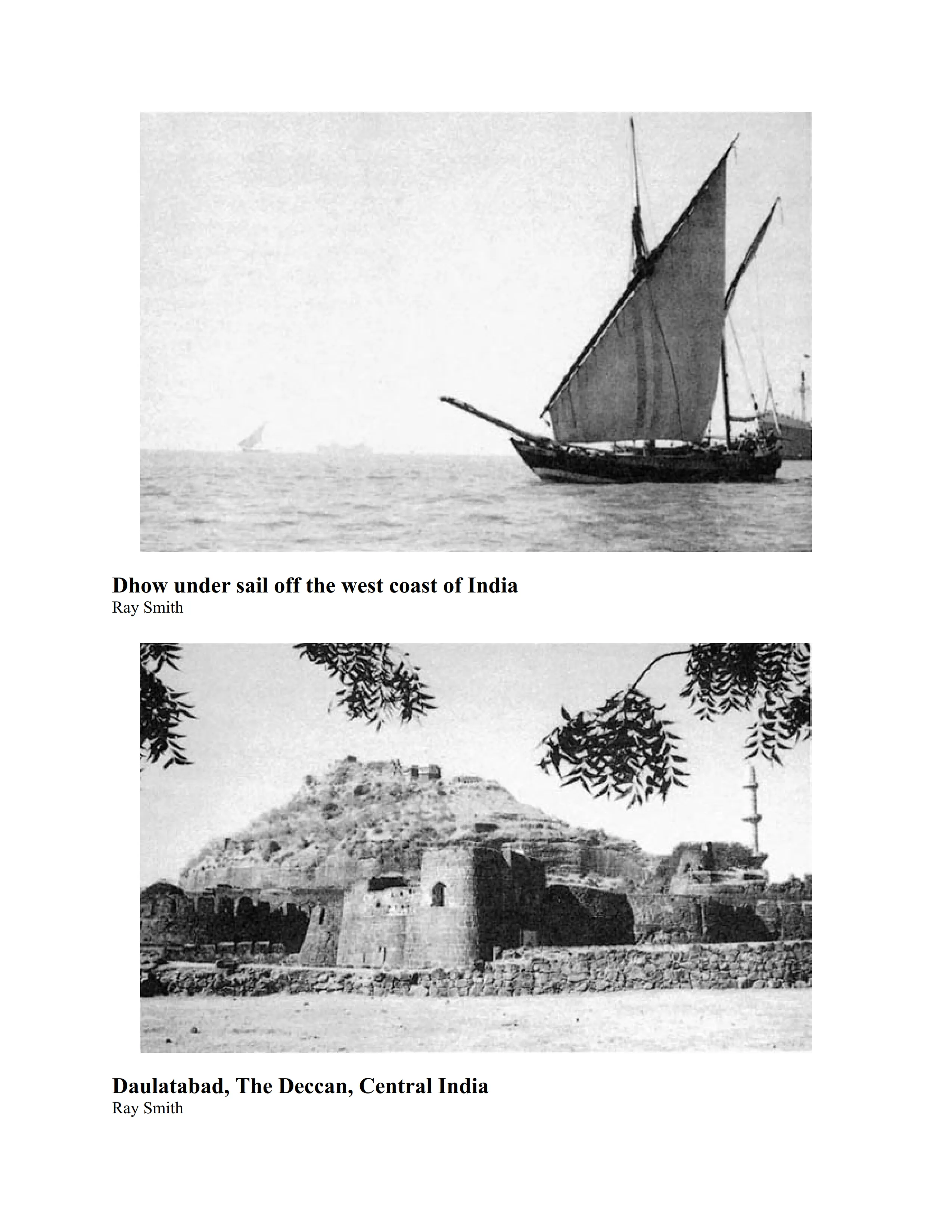 Dhow under sail off the west coast of India
Ray Smith

Daulatabad, The Deccan, Central India
Ray Smith